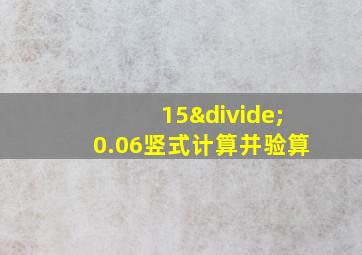 15&divide;
0.06竖式计算并验算